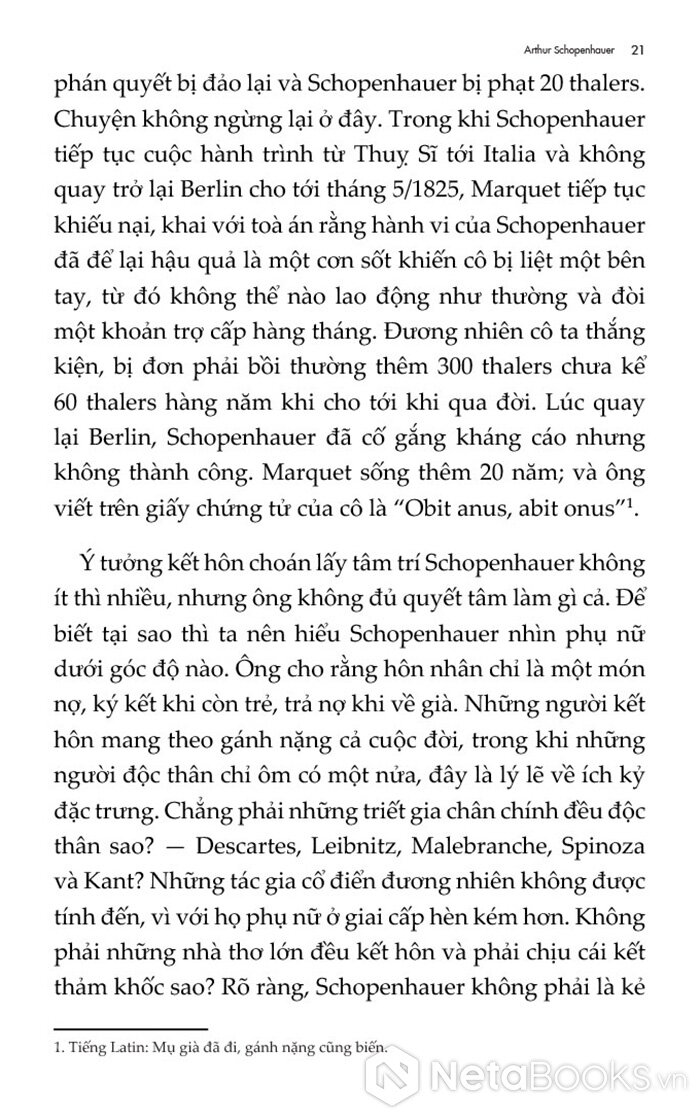 Arthur Schopenhauer 21

phán quyết bị đảo lại và Schopenhauer bị phạt 20 thalers. Chuyện không ngừng lại ở đây. Trong khi Schopenhauer tiếp tục cuộc hành trình từ Thuỵ Sĩ tới Italia và không quay trở lại Berlin cho tới tháng 5/1825, Marquet tiếp tục khiếu nại, khai với toà án rằng hành vi của Schopenhauer đã để lại hậu quả là một cơn sốt khiến cô bị liệt một bên tay, từ đó không thể nào lao động như thường và đòi một khoản trợ cấp hàng tháng. Đương nhiên cô ta thắng kiện, bị đơn phải bồi thường thêm 300 thalers chưa kể 60 thalers hàng năm khi cho tới khi qua đời. Lúc quay lại Berlin, Schopenhauer đã cố gắng kháng cáo nhưng không thành công. Marquet sống thêm 20 năm; và ông viết trên giấy chứng tử của cô là "Obit anus, abit onus"$^1$.

Ý tưởng kết hôn choán lấy tâm trí Schopenhauer không ít thì nhiều, nhưng ông không đủ quyết tâm làm gì cả. Để biết tại sao thì ta nên hiểu Schopenhauer nhìn phụ nữ dưới góc độ nào. Ông cho rằng hôn nhân chỉ là một món nợ, ký kết khi còn trẻ, trả nợ khi về già. Những người kết hôn mang theo gánh nặng cả cuộc đời, trong khi những người độc thân chỉ ôm có một nửa, đây là lý lẽ về ích kỷ đặc trưng. Chẳng phải những triết gia chân chính đều độc thân sao? — Descartes, Leibnitz, Malebranche, Spinoza và Kant? Những tác gia cổ điển đương nhiên không được tính đến, vì với họ phụ nữ ở giai cấp hèn kém hơn. Không phải những nhà thơ lớn đều kết hôn và phải chịu cái kết thảm khốc sao? Rõ ràng, Schopenhauer không phải là kẻ

1. Tiếng Latin: Mụ già đã đi, gánh nặng cũng biến.

NetaBooks.vn